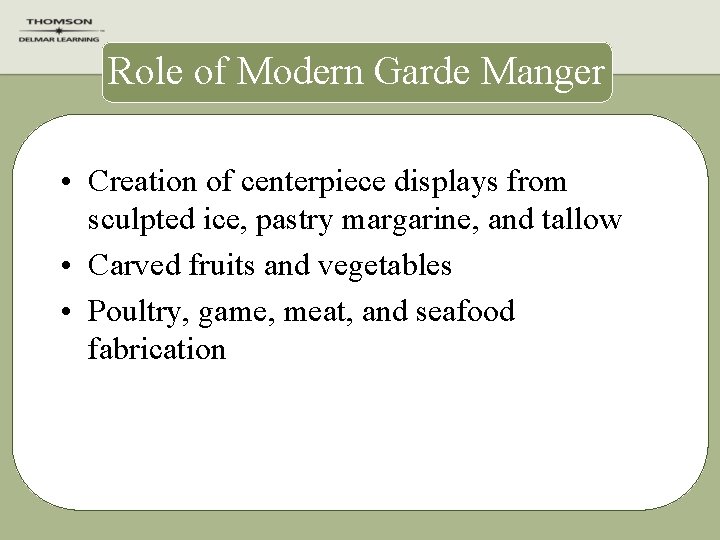 THOMSON
DELMAR LEARNING

Role of Modern Garde Manger

• Creation of centerpiece displays from sculpted ice, pastry margarine, and tallow
• Carved fruits and vegetables
• Poultry, game, meat, and seafood fabrication